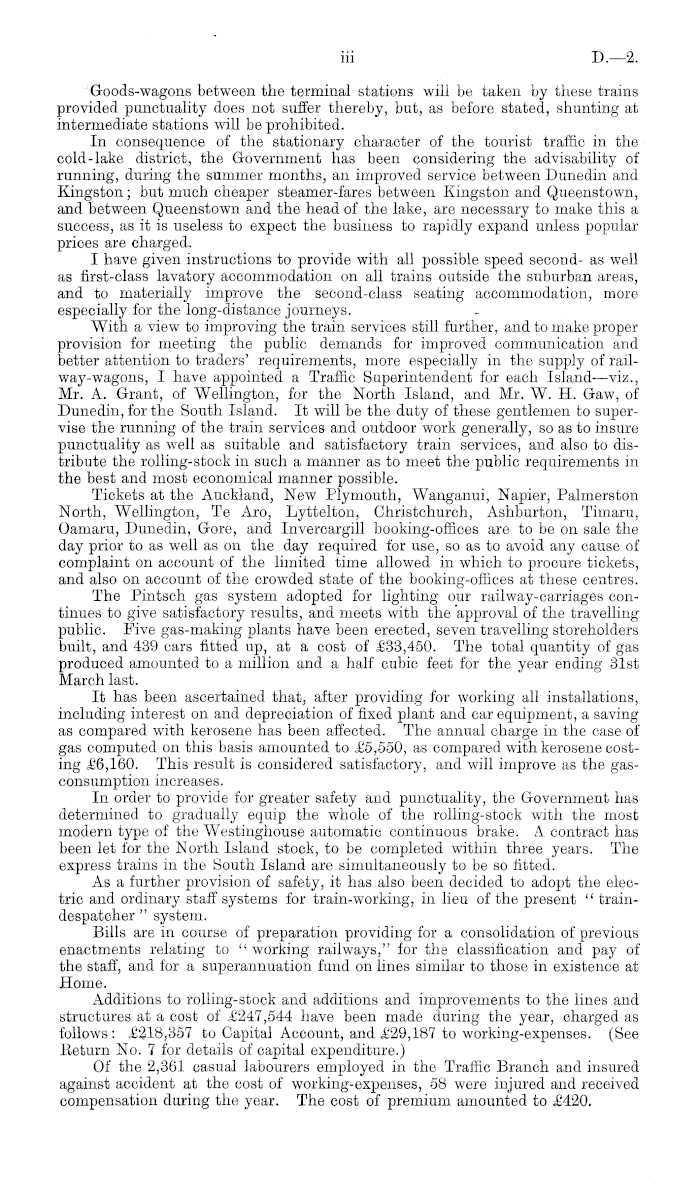 iii D.—2.

Goods-wagons between the terminal stations will be taken by these trains provided punctuality does not suffer thereby, but, as before stated, shunting at intermediate stations will be prohibited.

In consequence of the stationary character of the tourist traffic in the cold-lake district, the Government has been considering the advisability of running, during the summer months, an improved service between Dunedin and Kingston; but much cheaper steamer-fares between Kingston and Queenstown, and between Queenstown and the head of the lake, are necessary to make this a success, as it is useless to expect the business to rapidly expand unless popular prices are charged.

I have given instructions to provide with all possible speed second- as well as first-class lavatory accommodation on all trains outside the suburban areas, and to materially improve the second-class seating accommodation, more especially for the long-distance journeys.

With a view to improving the train services still further, and to make proper provision for meeting the public demands for improved communication and better attention to traders' requirements, more especially in the supply of railway-wagons, I have appointed a Traffic Superintendent for each Island—viz., Mr. A. Grant, of Wellington, for the North Island, and Mr. W. H. Gaw, of Dunedin, for the South Island. It will be the duty of these gentlemen to supervise the running of the train services and outdoor work generally, so as to insure punctuality as well as suitable and satisfactory train services, and also to distribute the rolling-stock in such a manner as to meet the public requirements in the best and most economical manner possible.

Tickets at the Auckland, New Plymouth, Wanganui, Napier, Palmerston North, Wellington, Te Aro, Lyttelton, Christchurch, Ashburton, Timaru, Oamaru, Dunedin, Gore, and Invercargill booking-offices are to be on sale the day prior to as well as on the day required for use, so as to avoid any cause of complaint on account of the limited time allowed in which to procure tickets, and also on account of the crowded state of the booking-offices at these centres.

The Pintsch gas system adopted for lighting our railway-carriages continues to give satisfactory results, and meets with the approval of the travelling public. Five gas-making plants have been erected, seven travelling storeholders built, and 439 cars fitted up, at a cost of £33,450. The total quantity of gas produced amounted to a million and a half cubic feet for the year ending 31st March last.

It has been ascertained that, after providing for working all installations, including interest on and depreciation of fixed plant and car equipment, a saving as compared with kerosene has been affected. The annual charge in the case of gas computed on this basis amounted to £5,550, as compared with kerosene costing £6,160. This result is considered satisfactory, and will improve as the gas-consumption increases.

In order to provide for greater safety and punctuality, the Government has determined to gradually equip the whole of the rolling-stock with the most modern type of the Westinghouse automatic continuous brake. A contract has been let for the North Island stock, to be completed within three years. The express trains in the South Island are simultaneously to be so fitted.

As a further provision of safety, it has also been decided to adopt the electric and ordinary staff systems for train-working, in lieu of the present "train-despatcher" system.

Bills are in course of preparation providing for a consolidation of previous enactments relating to "working railways," for the classification and pay of the staff, and for a superannuation fund on lines similar to those in existence at Home.

Additions to rolling-stock and additions and improvements to the lines and structures at a cost of £247,544 have been made during the year, charged as follows: £218,357 to Capital Account, and £29,187 to working-expenses. (See Return No. 7 for details of capital expenditure.)

Of the 2,361 casual labourers employed in the Traffic Branch and insured against accident at the cost of working-expenses, 58 were injured and received compensation during the year. The cost of premium amounted to £420.